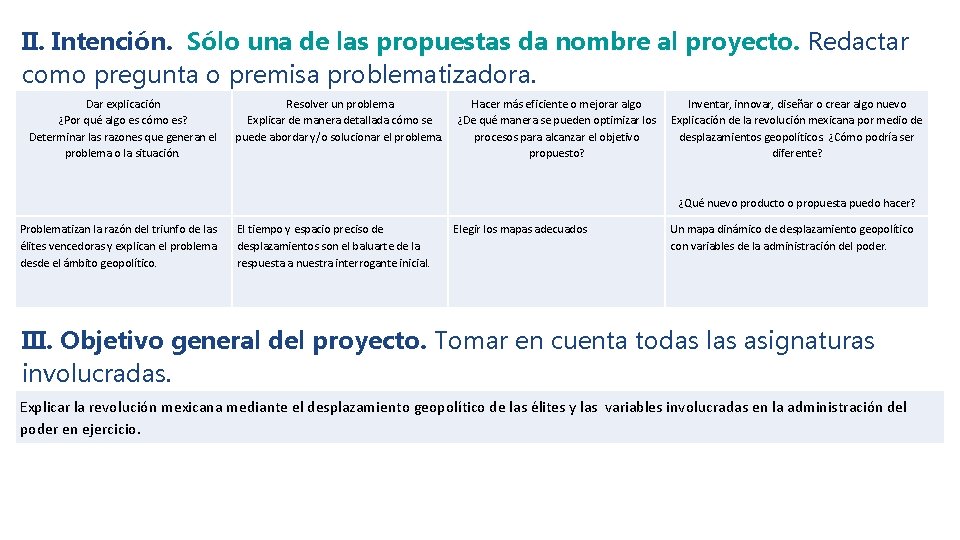 II. Intención. Sólo una de las propuestas da nombre al proyecto. Redactar como pregunta o premisa problematizadora.

| Dar explicación ¿Por qué algo es cómo es? Determinar las razones que generan el problema o la situación. | Resolver un problema Explicar de manera detallada cómo se puede abordar y/o solucionar el problema. | Hacer más eficiente o mejorar algo ¿De qué manera se pueden optimizar los procesos para alcanzar el objetivo propuesto? | Inventar, innovar, diseñar o crear algo nuevo Explicación de la revolución mexicana por medio de desplazamientos geopolíticos ¿Cómo podría ser diferente? ¿Qué nuevo producto o propuesta puedo hacer? |
|---|---|---|---|
| Problematizan la razón del triunfo de las élites vencedoras y explican el problema desde el ámbito geopolítico. | El tiempo y espacio preciso de desplazamientos son el baluarte de la respuesta a nuestra interrogante inicial. | Elegir los mapas adecuados | Un mapa dinámico de desplazamiento geopolítico con variables de la administración del poder. |

III. Objetivo general del proyecto. Tomar en cuenta todas las asignaturas involucradas.

Explicar la revolución mexicana mediante el desplazamiento geopolítico de las élites y las variables involucradas en la administración del poder en ejercicio.